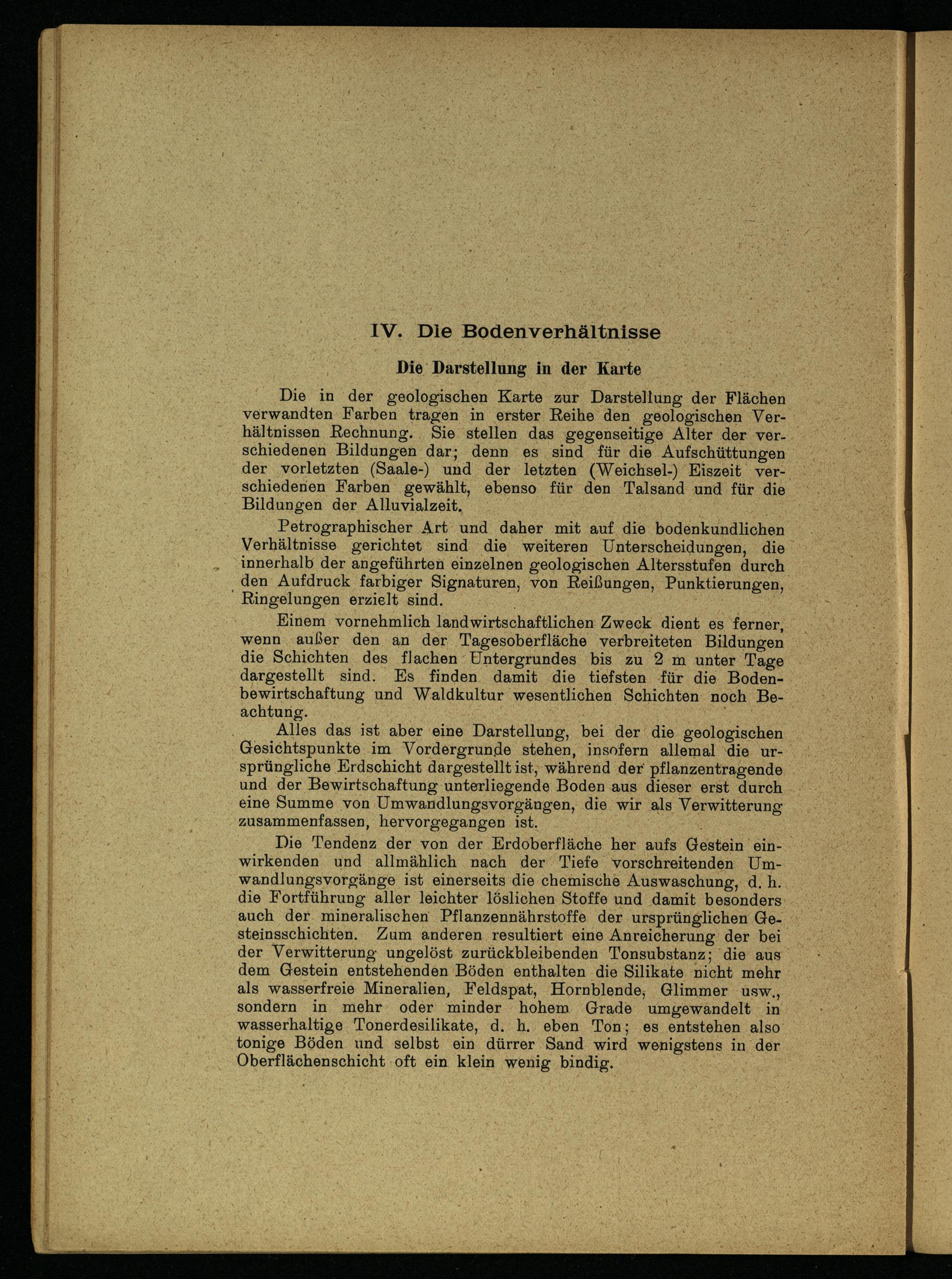 IV. Die Bodenverhältnisse

Die Darstellung in der Karte

Die in der geologischen Karte zur Darstellung der Flächen verwandten Farben tragen in erster Reihe den geologischen Verhältnissen Rechnung. Sie stellen das gegenseitige Alter der verschiedenen Bildungen dar; denn es sind für die Aufschüttungen der vorletzten (Saale-) und der letzten (Weichsel-) Eiszeit verschiedenen Farben gewählt, ebenso für den Talsand und für die Bildungen der Alluvialzeit.

Petrographischer Art und daher mit auf die bodenkundlichen Verhältnisse gerichtet sind die weiteren Unterscheidungen, die innerhalb der angeführten einzelnen geologischen Altersstufen durch den Aufdruck farbiger Signaturen, von Reißungen, Punktierungen, Ringelungen erzielt sind.

Einem vornehmlich landwirtschaftlichen Zweck dient es ferner, wenn außer den an der Tagesoberfläche verbreiteten Bildungen die Schichten des flachen Untergrundes bis zu 2 m unter Tage dargestellt sind. Es finden damit die tiefsten für die Bodenbewirtschaftung und Waldkultur wesentlichen Schichten noch Beachtung.

Alles das ist aber eine Darstellung, bei der die geologischen Gesichtspunkte im Vordergrunde stehen, insofern allemal die ursprüngliche Erdschicht dargestellt ist, während der pflanzentragende und der Bewirtschaftung unterliegende Boden aus dieser erst durch eine Summe von Umwandlungsvorgängen, die wir als Verwitterung zusammenfassen, hervorgegangen ist.

Die Tendenz der von der Erdoberfläche her aufs Gestein einwirkenden und allmählich nach der Tiefe vorschreitenden Umwandlungsvorgänge ist einerseits die chemische Auswaschung, d. h. die Fortführung aller leichter löslichen Stoffe und damit besonders auch der mineralischen Pflanzennährstoffe der ursprünglichen Gesteinsschichten. Zum anderen resultiert eine Anreicherung der bei der Verwitterung ungelöst zurückbleibenden Tonsubstanz; die aus dem Gestein entstehenden Böden enthalten die Silikate nicht mehr als wasserfreie Mineralien, Feldspat, Hornblende, Glimmer usw., sondern in mehr oder minder hohem Grade umgewandelt in wasserhaltige Tonerdesilikate, d. h. eben Ton; es entstehen also tonige Böden und selbst ein dürrer Sand wird wenigstens in der Oberflächenschicht oft ein klein wenig bindig.